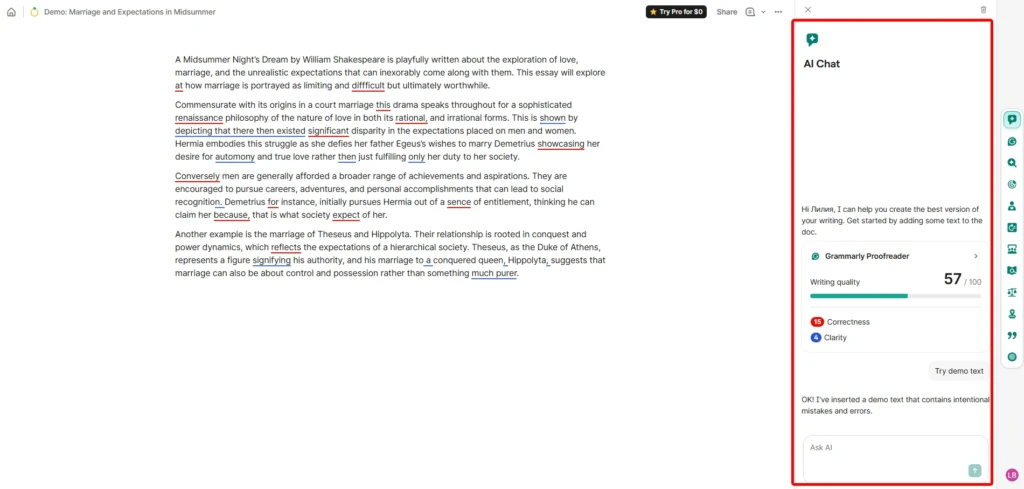 Demo: Marriage and Expectations in Midsummer

Try Pro for $0 Share

A Midsummer Night's Dream by William Shakespeare is playfully written about the exploration of love, marriage, and the unrealistic expectations that can inexorably come along with them. This essay will explore at how marriage is portrayed as limiting and diffficult but ultimately worthwhile.

Commensurate with its origins in a court marriage this drama speaks throughout for a sophisticated renaissance philosophy of the nature of love in both its rational, and irrational forms. This is shown by depicting that there then existed significant disparity in the expectations placed on men and women. Hermia embodies this struggle as she defies her father Egeus's wishes to marry Demetrius showcasing her desire for automony and true love rather then just fulfilling only her duty to her society.

Conversely men are generally afforded a broader range of achievements and aspirations. They are encouraged to pursue careers, adventures, and personal accomplishments that can lead to social recognition. Demetrius for instance, initially pursues Hermia out of a sence of entitlement, thinking he can claim her because, that is what society expect of her.

Another example is the marriage of Theseus and Hippolyta. Their relationship is rooted in conquest and power dynamics, which reflects the expectations of a hierarchical society. Theseus, as the Duke of Athens, represents a figure signifying his authority, and his marriage to a conquered queen, Hippolyta, suggests that marriage can also be about control and possession rather than something much purer.

AI Chat

Hi Лилия, I can help you create the best version of your writing. Get started by adding some text to the doc.

Grammarly Proofreader

Writing quality 57 / 100

15 Correctness
4 Clarity

Try demo text

OK! I've inserted a demo text that contains intentional mistakes and errors.

Ask AI

LB